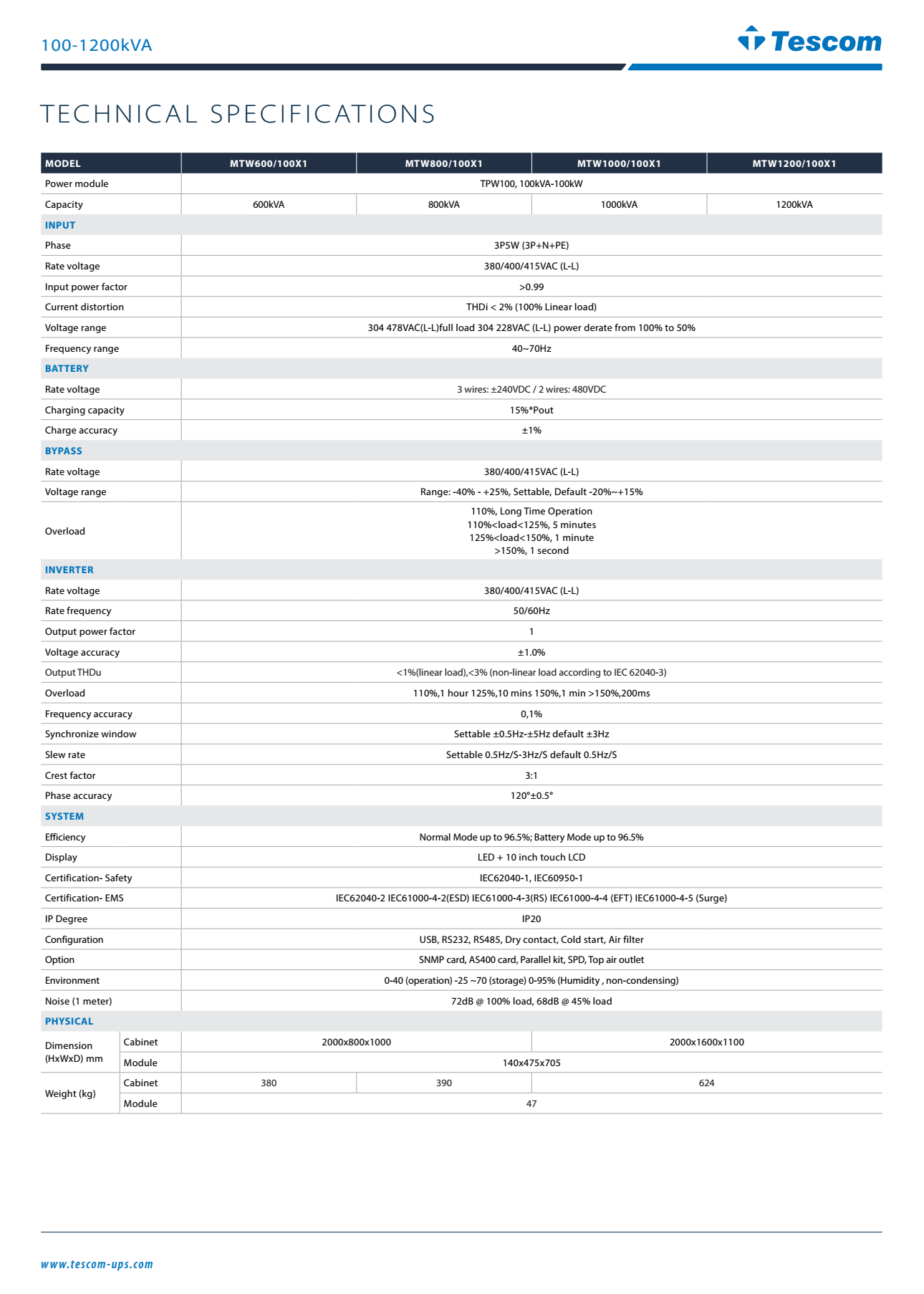 100-1200kVA

Tescom

TECHNICAL SPECIFICATIONS

| MODEL | | MTW600/100X1 | MTW800/100X1 | MTW1000/100X1 | MTW1200/100X1 |
|---|---|---|---|---|---|
| Power module | | TPW100, 100kVA-100kW | | | |
| Capacity | | 600kVA | 800kVA | 1000kVA | 1200kVA |
| INPUT | | | | | |
| Phase | | 3P5W (3P+N+PE) | | | |
| Rate voltage | | 380/400/415VAC (L-L) | | | |
| Input power factor | | >0.99 | | | |
| Current distortion | | THDi < 2% (100% Linear load) | | | |
| Voltage range | | 304 478VAC(L-L)full load 304 228VAC (L-L) power derate from 100% to 50% | | | |
| Frequency range | | 40~70Hz | | | |
| BATTERY | | | | | |
| Rate voltage | | 3 wires: ±240VDC / 2 wires: 480VDC | | | |
| Charging capacity | | 15%*Pout | | | |
| Charge accuracy | | ±1% | | | |
| BYPASS | | | | | |
| Rate voltage | | 380/400/415VAC (L-L) | | | |
| Voltage range | | Range: -40% - +25%, Settable, Default -20%~+15% | | | |
| Overload | | 110%, Long Time Operation 110%<load<125%, 5 minutes 125%<load<150%, 1 minute >150%, 1 second | | | |
| INVERTER | | | | | |
| Rate voltage | | 380/400/415VAC (L-L) | | | |
| Rate frequency | | 50/60Hz | | | |
| Output power factor | | 1 | | | |
| Voltage accuracy | | ±1.0% | | | |
| Output THDu | | <1%(linear load),<3% (non-linear load according to IEC 62040-3) | | | |
| Overload | | 110%,1 hour 125%,10 mins 150%,1 min >150%,200ms | | | |
| Frequency accuracy | | 0,1% | | | |
| Synchronize window | | Settable ±0.5Hz-±5Hz default ±3Hz | | | |
| Slew rate | | Settable 0.5Hz/S-3Hz/S default 0.5Hz/S | | | |
| Crest factor | | 3:1 | | | |
| Phase accuracy | | 120°±0.5° | | | |
| SYSTEM | | | | | |
| Efficiency | | Normal Mode up to 96.5%; Battery Mode up to 96.5% | | | |
| Display | | LED + 10 inch touch LCD | | | |
| Certification- Safety | | IEC62040-1, IEC60950-1 | | | |
| Certification- EMS | | IEC62040-2 IEC61000-4-2(ESD) IEC61000-4-3(RS) IEC61000-4-4 (EFT) IEC61000-4-5 (Surge) | | | |
| IP Degree | | IP20 | | | |
| Configuration | | USB, RS232, RS485, Dry contact, Cold start, Air filter | | | |
| Option | | SNMP card, AS400 card, Parallel kit, SPD, Top air outlet | | | |
| Environment | | 0-40 (operation) -25 ~70 (storage) 0-95% (Humidity , non-condensing) | | | |
| Noise (1 meter) | | 72dB @ 100% load, 68dB @ 45% load | | | |
| PHYSICAL | | | | | |
| Dimension (HxWxD) mm | Cabinet | 2000x800x1000 | | 2000x1600x1100 | |
| | Module | 140x475x705 | | | |
| Weight (kg) | Cabinet | 380 | 390 | 624 | |
| | Module | 47 | | | |

www.tescom-ups.com